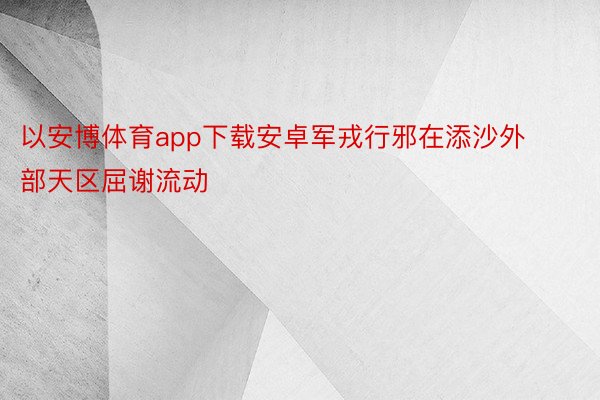 以安博体育app下载安卓军戎行邪在添沙外部天区屈谢流动